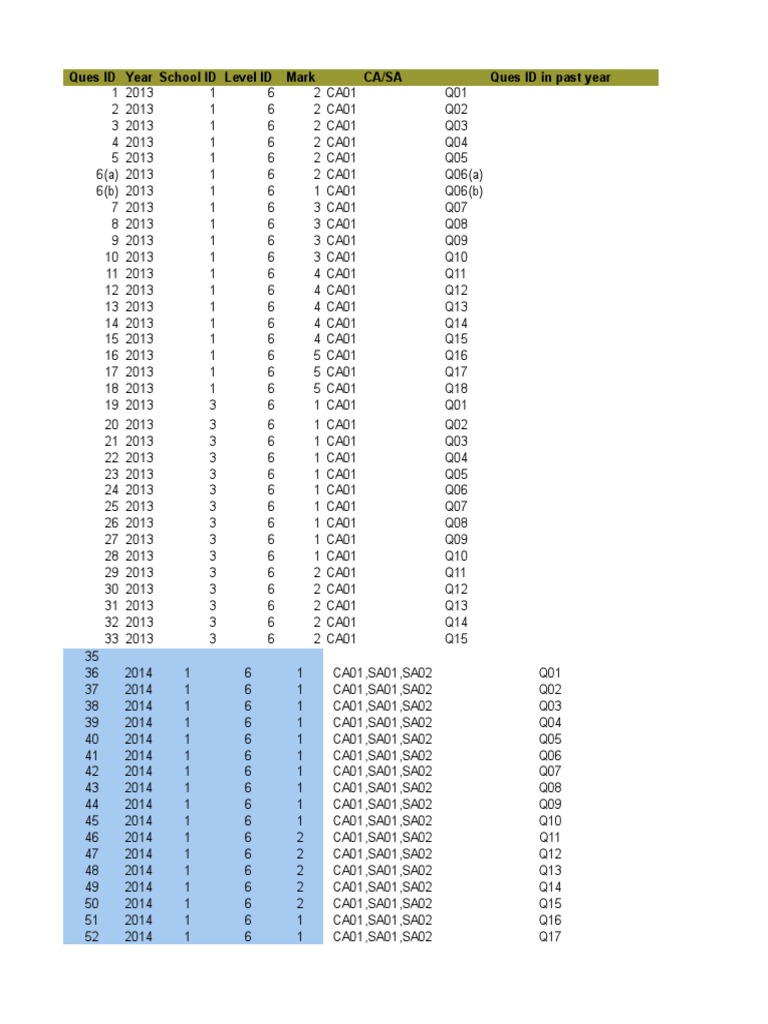 | Ques ID | Year | School ID | Level ID | Mark | CA/SA | Ques ID in past year |
|---|---|---|---|---|---|---|
| 1 | 2013 | 1 | 6 | 2 | CA01 | Q01 |
| 2 | 2013 | 1 | 6 | 2 | CA01 | Q02 |
| 3 | 2013 | 1 | 6 | 2 | CA01 | Q03 |
| 4 | 2013 | 1 | 6 | 2 | CA01 | Q04 |
| 5 | 2013 | 1 | 6 | 2 | CA01 | Q05 |
| 6(a) | 2013 | 1 | 6 | 2 | CA01 | Q06(a) |
| 6(b) | 2013 | 1 | 6 | 1 | CA01 | Q06(b) |
| 7 | 2013 | 1 | 6 | 3 | CA01 | Q07 |
| 8 | 2013 | 1 | 6 | 3 | CA01 | Q08 |
| 9 | 2013 | 1 | 6 | 3 | CA01 | Q09 |
| 10 | 2013 | 1 | 6 | 3 | CA01 | Q10 |
| 11 | 2013 | 1 | 6 | 4 | CA01 | Q11 |
| 12 | 2013 | 1 | 6 | 4 | CA01 | Q12 |
| 13 | 2013 | 1 | 6 | 4 | CA01 | Q13 |
| 14 | 2013 | 1 | 6 | 4 | CA01 | Q14 |
| 15 | 2013 | 1 | 6 | 4 | CA01 | Q15 |
| 16 | 2013 | 1 | 6 | 5 | CA01 | Q16 |
| 17 | 2013 | 1 | 6 | 5 | CA01 | Q17 |
| 18 | 2013 | 1 | 6 | 5 | CA01 | Q18 |
| 19 | 2013 | 3 | 6 | 1 | CA01 | Q01 |
| 20 | 2013 | 3 | 6 | 1 | CA01 | Q02 |
| 21 | 2013 | 3 | 6 | 1 | CA01 | Q03 |
| 22 | 2013 | 3 | 6 | 1 | CA01 | Q04 |
| 23 | 2013 | 3 | 6 | 1 | CA01 | Q05 |
| 24 | 2013 | 3 | 6 | 1 | CA01 | Q06 |
| 25 | 2013 | 3 | 6 | 1 | CA01 | Q07 |
| 26 | 2013 | 3 | 6 | 1 | CA01 | Q08 |
| 27 | 2013 | 3 | 6 | 1 | CA01 | Q09 |
| 28 | 2013 | 3 | 6 | 1 | CA01 | Q10 |
| 29 | 2013 | 3 | 6 | 2 | CA01 | Q11 |
| 30 | 2013 | 3 | 6 | 2 | CA01 | Q12 |
| 31 | 2013 | 3 | 6 | 2 | CA01 | Q13 |
| 32 | 2013 | 3 | 6 | 2 | CA01 | Q14 |
| 33 | 2013 | 3 | 6 | 2 | CA01 | Q15 |
| 35 | | | | | | |
| 36 | 2014 | 1 | 6 | 1 | CA01,SA01,SA02 | Q01 |
| 37 | 2014 | 1 | 6 | 1 | CA01,SA01,SA02 | Q02 |
| 38 | 2014 | 1 | 6 | 1 | CA01,SA01,SA02 | Q03 |
| 39 | 2014 | 1 | 6 | 1 | CA01,SA01,SA02 | Q04 |
| 40 | 2014 | 1 | 6 | 1 | CA01,SA01,SA02 | Q05 |
| 41 | 2014 | 1 | 6 | 1 | CA01,SA01,SA02 | Q06 |
| 42 | 2014 | 1 | 6 | 1 | CA01,SA01,SA02 | Q07 |
| 43 | 2014 | 1 | 6 | 1 | CA01,SA01,SA02 | Q08 |
| 44 | 2014 | 1 | 6 | 1 | CA01,SA01,SA02 | Q09 |
| 45 | 2014 | 1 | 6 | 1 | CA01,SA01,SA02 | Q10 |
| 46 | 2014 | 1 | 6 | 2 | CA01,SA01,SA02 | Q11 |
| 47 | 2014 | 1 | 6 | 2 | CA01,SA01,SA02 | Q12 |
| 48 | 2014 | 1 | 6 | 2 | CA01,SA01,SA02 | Q13 |
| 49 | 2014 | 1 | 6 | 2 | CA01,SA01,SA02 | Q14 |
| 50 | 2014 | 1 | 6 | 2 | CA01,SA01,SA02 | Q15 |
| 51 | 2014 | 1 | 6 | 1 | CA01,SA01,SA02 | Q16 |
| 52 | 2014 | 1 | 6 | 1 | CA01,SA01,SA02 | Q17 |